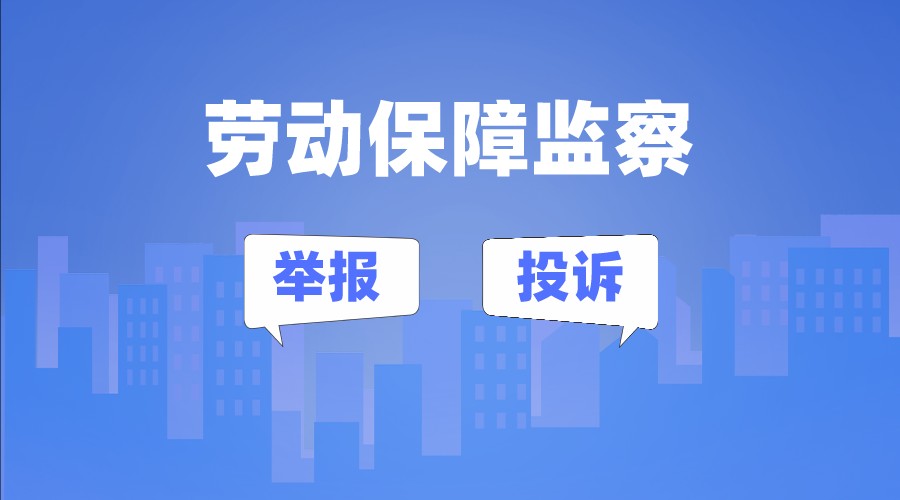 劳动保障监察

举报

投诉